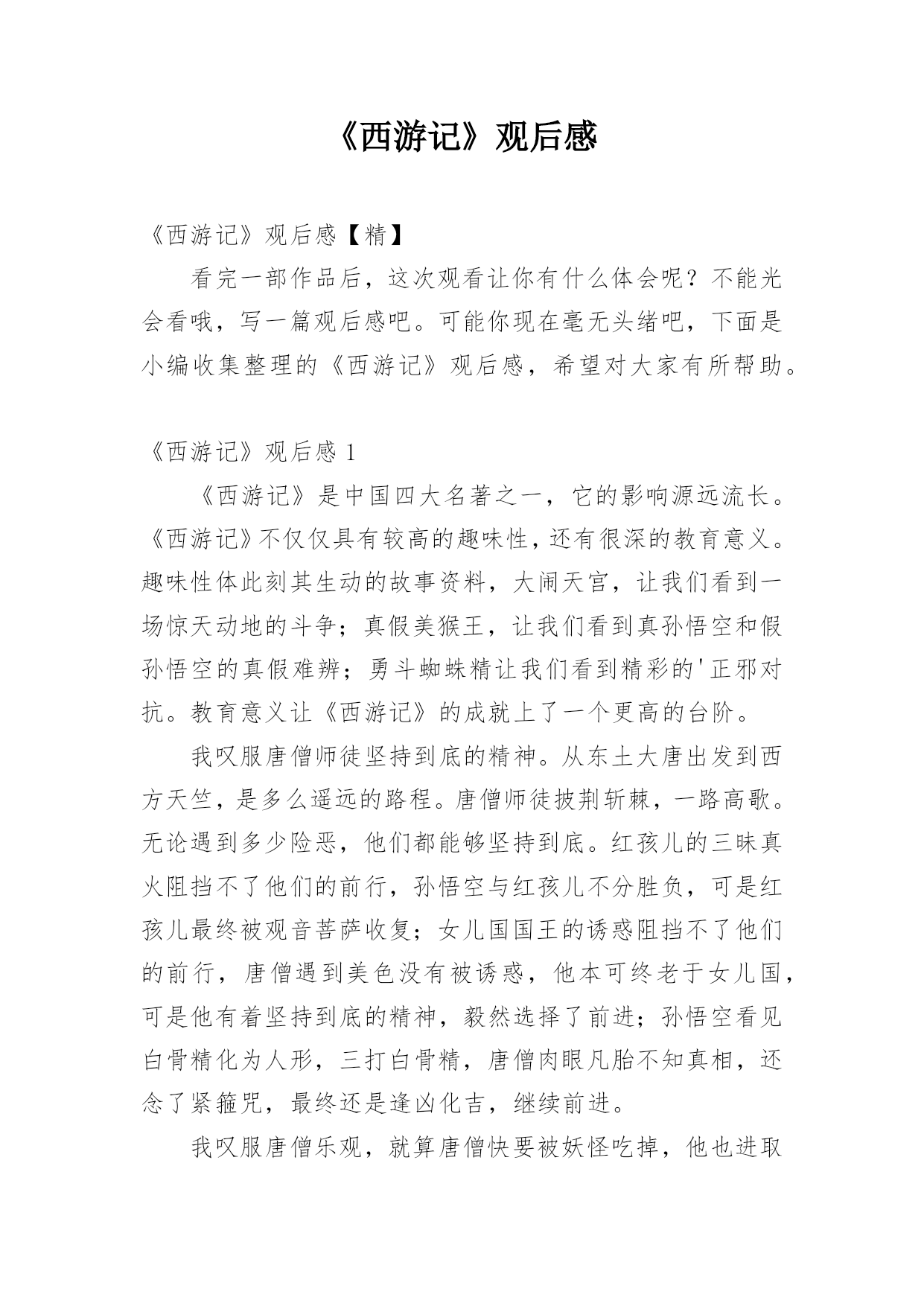 《西游记》观后感

《西游记》观后感【精】

看完一部作品后，这次观看让你有什么体会呢？不能光会看哦，写一篇观后感吧。可能你现在毫无头绪吧，下面是小编收集整理的《西游记》观后感，希望对大家有所帮助。

《西游记》观后感 1

《西游记》是中国四大名著之一，它的影响源远流长。《西游记》不仅仅具有较高的趣味性，还有很深的教育意义。趣味性体此刻其生动的故事资料，大闹天宫，让我们看到一场惊天动地的斗争；真假美猴王，让我们看到真孙悟空和假孙悟空的真假难辨；勇斗蜘蛛精让我们看到精彩的'正邪对抗。教育意义让《西游记》的成就上了一个更高的台阶。

我叹服唐僧师徒坚持到底的精神。从东土大唐出发到西方天竺，是多么遥远的路程。唐僧师徒披荆斩棘，一路高歌。无论遇到多少险恶，他们都能够坚持到底。红孩儿的三昧真火阻挡不了他们的前行，孙悟空与红孩儿不分胜负，可是红孩儿最终被观音菩萨收复；女儿国国王的诱惑阻挡不了他们的前行，唐僧遇到美色没有被诱惑，他本可终老于女儿国，可是他有着坚持到底的精神，毅然选择了前进；孙悟空看见白骨精化为人形，三打白骨精，唐僧肉眼凡胎不知真相，还念了紧箍咒，最终还是逢凶化吉，继续前进。

我叹服唐僧乐观，就算唐僧快要被妖怪吃掉，他也进取